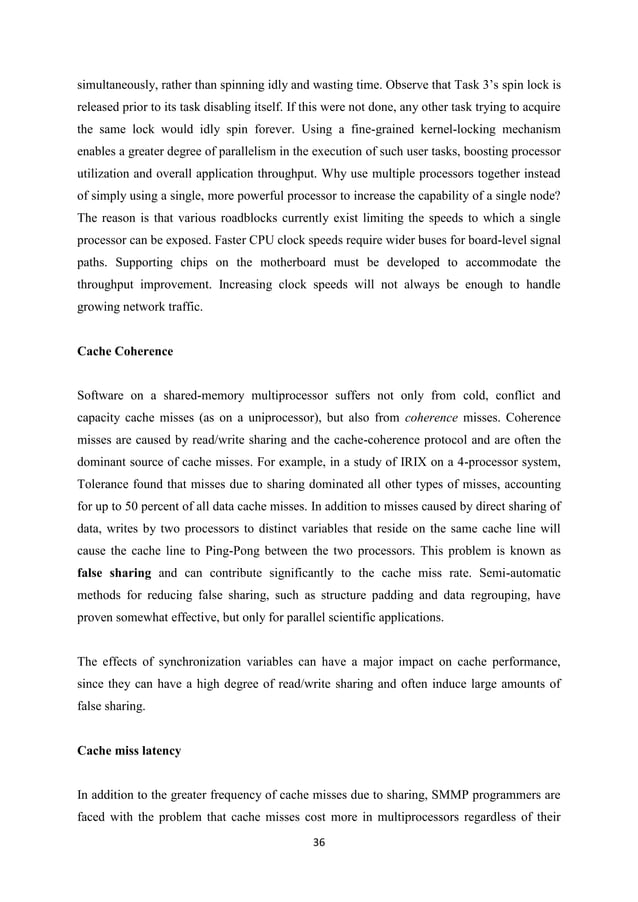 simultaneously, rather than spinning idly and wasting time. Observe that Task 3's spin lock is released prior to its task disabling itself. If this were not done, any other task trying to acquire the same lock would idly spin forever. Using a fine-grained kernel-locking mechanism enables a greater degree of parallelism in the execution of such user tasks, boosting processor utilization and overall application throughput. Why use multiple processors together instead of simply using a single, more powerful processor to increase the capability of a single node? The reason is that various roadblocks currently exist limiting the speeds to which a single processor can be exposed. Faster CPU clock speeds require wider buses for board-level signal paths. Supporting chips on the motherboard must be developed to accommodate the throughput improvement. Increasing clock speeds will not always be enough to handle growing network traffic.

Cache Coherence

Software on a shared-memory multiprocessor suffers not only from cold, conflict and capacity cache misses (as on a uniprocessor), but also from coherence misses. Coherence misses are caused by read/write sharing and the cache-coherence protocol and are often the dominant source of cache misses. For example, in a study of IRIX on a 4-processor system, Tolerance found that misses due to sharing dominated all other types of misses, accounting for up to 50 percent of all data cache misses. In addition to misses caused by direct sharing of data, writes by two processors to distinct variables that reside on the same cache line will cause the cache line to Ping-Pong between the two processors. This problem is known as false sharing and can contribute significantly to the cache miss rate. Semi-automatic methods for reducing false sharing, such as structure padding and data regrouping, have proven somewhat effective, but only for parallel scientific applications.

The effects of synchronization variables can have a major impact on cache performance, since they can have a high degree of read/write sharing and often induce large amounts of false sharing.

Cache miss latency

In addition to the greater frequency of cache misses due to sharing, SMMP programmers are faced with the problem that cache misses cost more in multiprocessors regardless of their

36